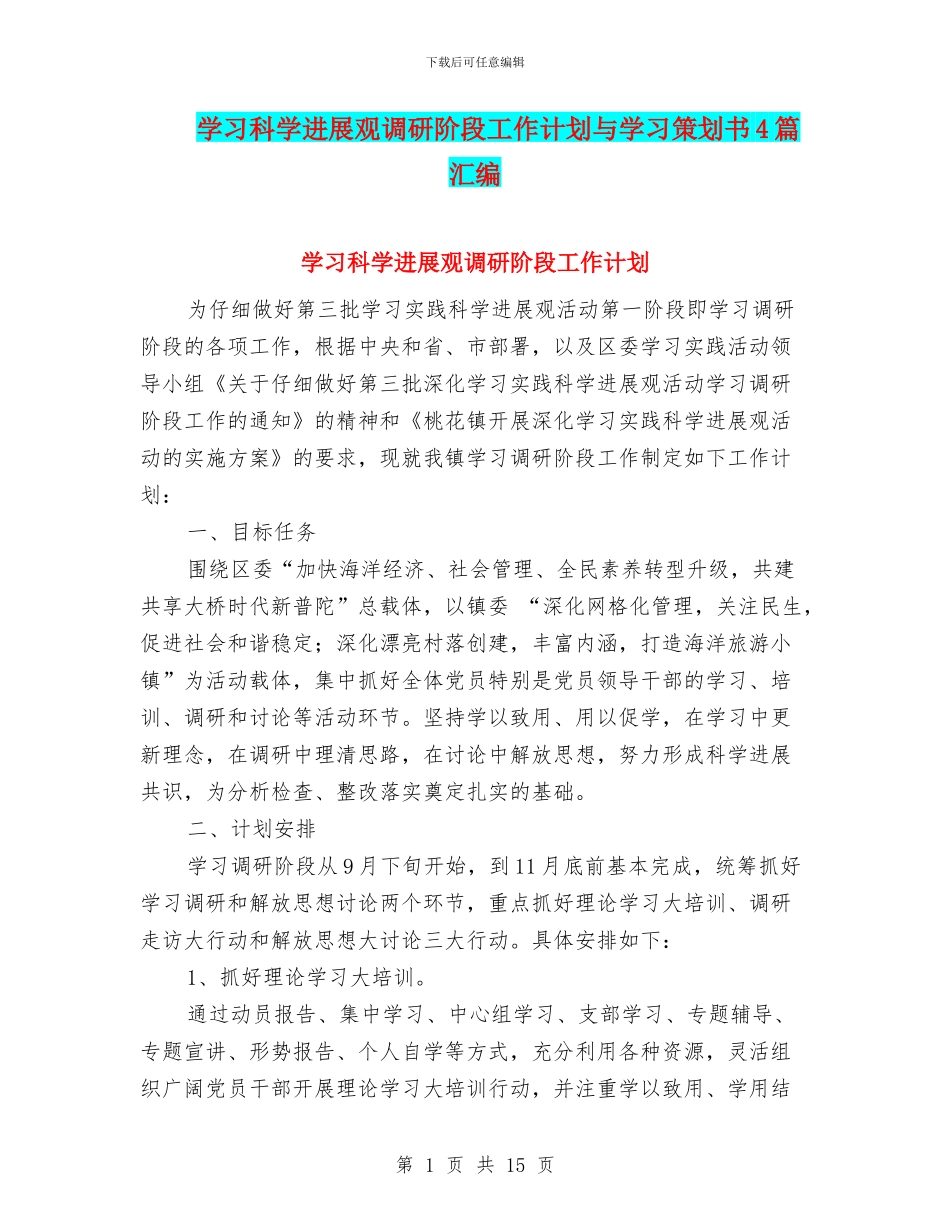 下载后可任意编辑

学习科学进展观调研阶段工作计划与学习策划书4篇汇编

学习科学进展观调研阶段工作计划

为仔细做好第三批学习实践科学进展观活动第一阶段即学习调研阶段的各项工作，根据中央和省、市部署，以及区委学习实践活动领导小组《关于仔细做好第三批深化学习实践科学进展观活动学习调研阶段工作的通知》的精神和《桃花镇开展深化学习实践科学进展观活动的实施方案》的要求，现就我镇学习调研阶段工作制定如下工作计划：

一、目标任务

围绕区委“加快海洋经济、社会管理、全民素养转型升级，共建共享大桥时代新普陀”总载体，以镇委 “深化网格化管理，关注民生，促进社会和谐稳定；深化漂亮村落创建，丰富内涵，打造海洋旅游小镇”为活动载体，集中抓好全体党员特别是党员领导干部的学习、培训、调研和讨论等活动环节。坚持学以致用、用以促学，在学习中更新理念，在调研中理清思路，在讨论中解放思想，努力形成科学进展共识，为分析检查、整改落实奠定扎实的基础。

二、计划安排

学习调研阶段从9月下旬开始，到11月底前基本完成，统筹抓好学习调研和解放思想讨论两个环节，重点抓好理论学习大培训、调研走访大行动和解放思想大讨论三大行动。具体安排如下：

1、抓好理论学习大培训。

通过动员报告、集中学习、中心组学习、支部学习、专题辅导、专题宣讲、形势报告、个人自学等方式，充分利用各种资源，灵活组织广阔党员干部开展理论学习大培训行动，并注重学以致用、学用结

第 1 页 共 15 页